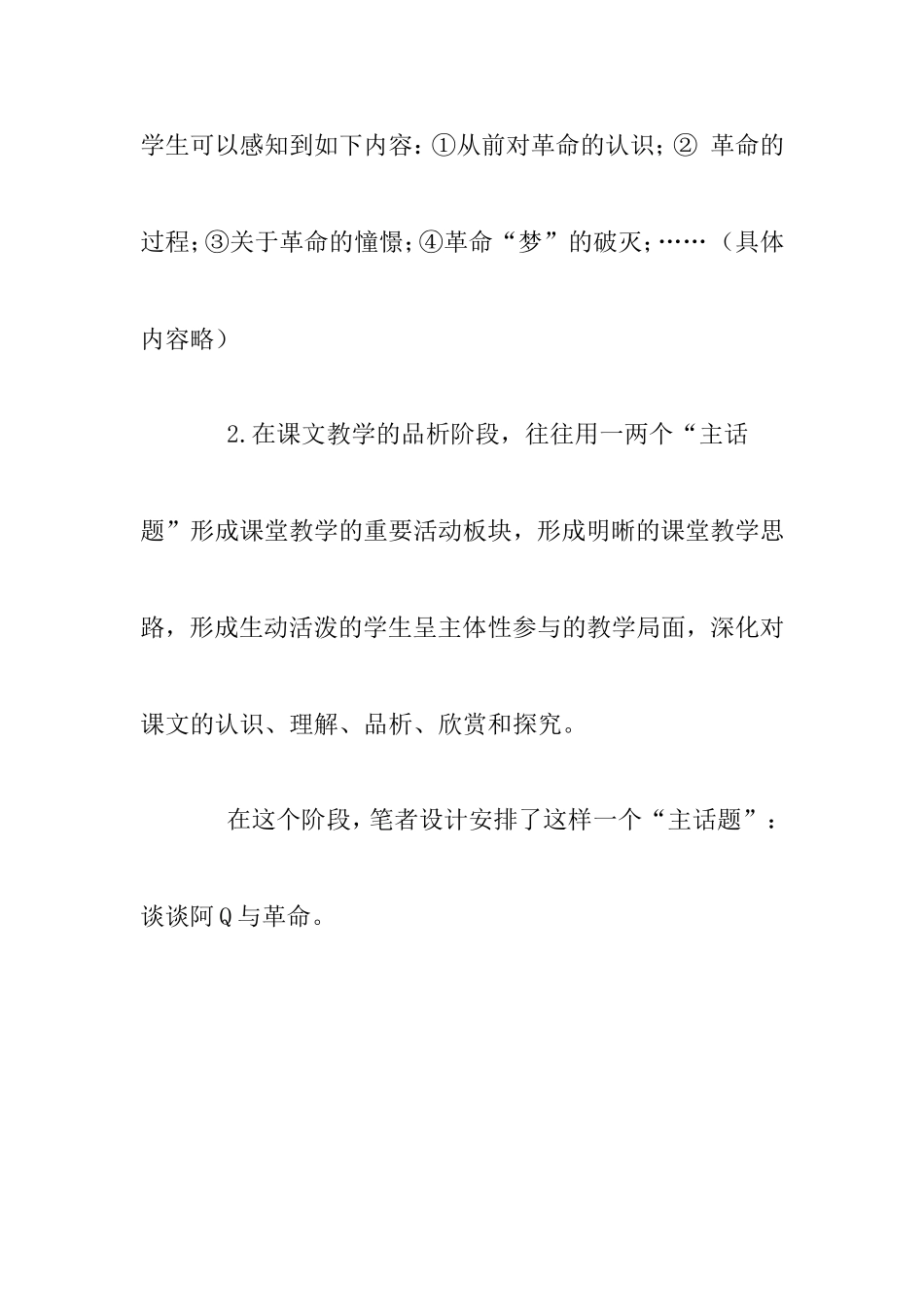 学生可以感知到如下内容：①从前对革命的认识；② 革命的过程；③关于革命的憧憬；④革命“梦”的破灭；……（具体内容略）

2.在课文教学的品析阶段，往往用一两个“主话题”形成课堂教学的重要活动板块，形成明晰的课堂教学思路，形成生动活泼的学生呈主体性参与的教学局面，深化对课文的认识、理解、品析、欣赏和探究。

在这个阶段，笔者设计安排了这样一个“主话题”：谈谈阿Q与革命。